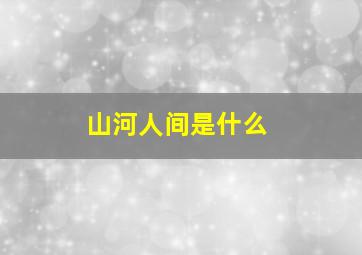 山河人间是什么